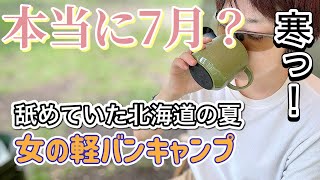 本当に7月？

寒っ！

舐めていた北海道の夏

女の軽バンキャンプ